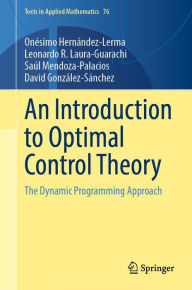 Texts in Applied Mathematics 76

Onésimo Hernández-Lerma
Leonardo R. Laura-Guarachi
Saúl Mendoza-Palacios
David González-Sánchez

An Introduction to Optimal Control Theory

The Dynamic Programming Approach

Springer